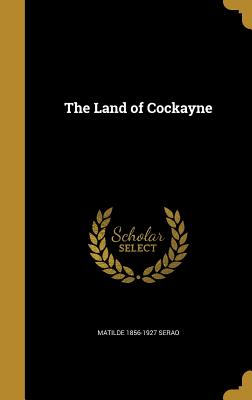 The Land of Cockayne

Scholar SELECT

MATILDE 1856-1927 SERAO